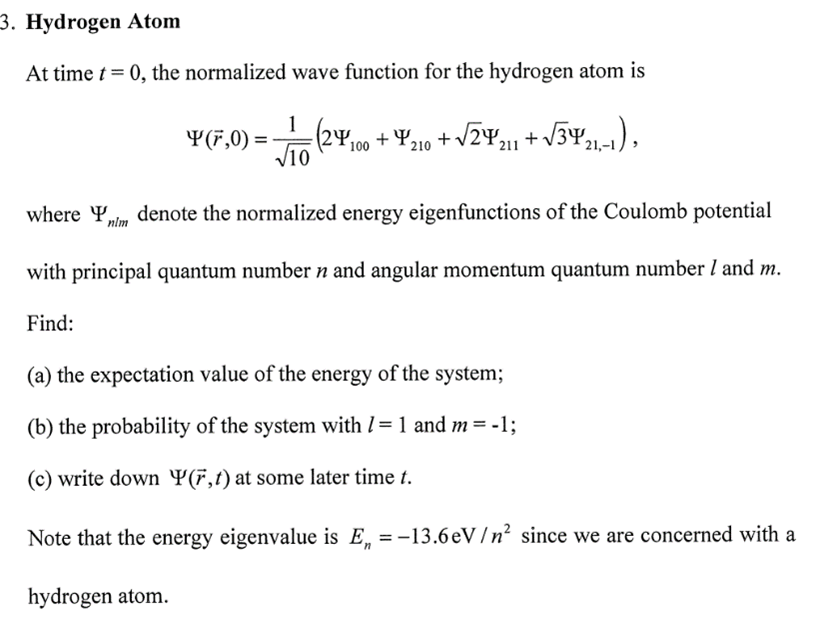 3. Hydrogen Atom

At time $t = 0$, the normalized wave function for the hydrogen atom is

$\Psi(\vec{r},0) = \frac{1}{\sqrt{10}}\left(2\Psi_{100} + \Psi_{210} + \sqrt{2}\Psi_{211} + \sqrt{3}\Psi_{21,-1}\right)$,

where $\Psi_{nlm}$ denote the normalized energy eigenfunctions of the Coulomb potential with principal quantum number $n$ and angular momentum quantum number $l$ and $m$.

Find:

(a) the expectation value of the energy of the system;

(b) the probability of the system with $l = 1$ and $m = -1$;

(c) write down $\Psi(\vec{r},t)$ at some later time $t$.

Note that the energy eigenvalue is $E_n = -13.6\,\text{eV}/n^2$ since we are concerned with a hydrogen atom.